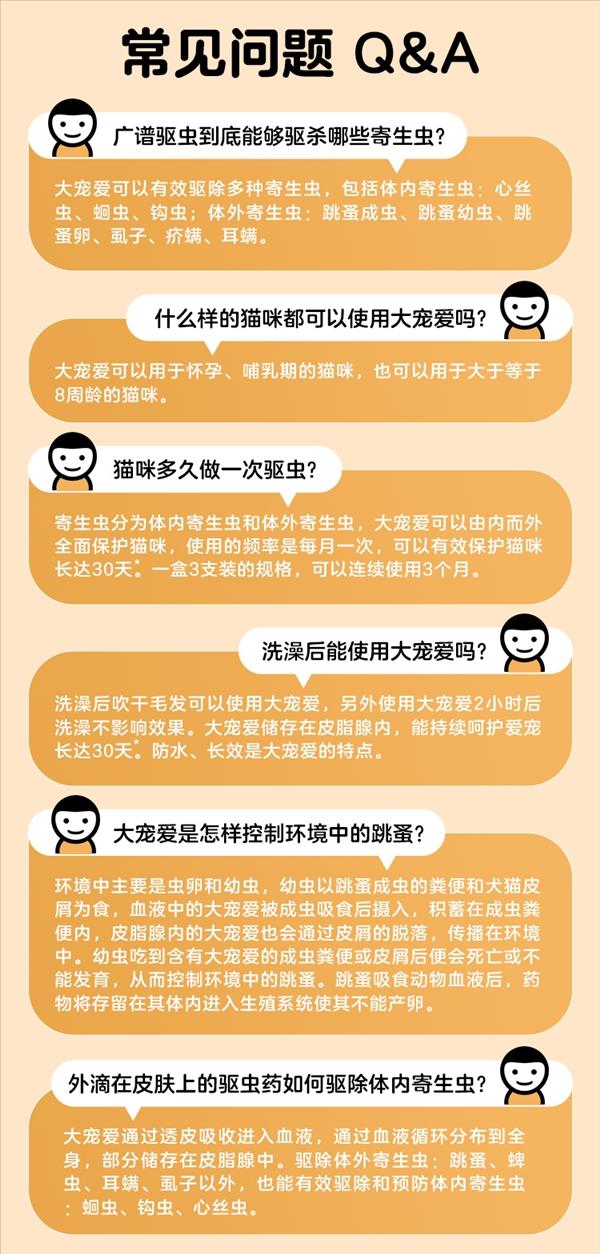 常见问题 Q&A

广谱驱虫到底能够驱杀哪些寄生虫？

大宠爱可以有效驱除多种寄生虫，包括体内寄生虫：心丝虫、蛔虫、钩虫；体外寄生虫：跳蚤成虫、跳蚤幼虫、跳蚤卵、虱子、疥螨、耳螨。

什么样的猫咪都可以使用大宠爱吗？

大宠爱可以用于怀孕、哺乳期的猫咪，也可以用于大于等于8周龄的猫咪。

猫咪多久做一次驱虫？

寄生虫分为体内寄生虫和体外寄生虫，大宠爱可以由内而外全面保护猫咪，使用的频率是每月一次，可以有效保护猫咪长达30天*。一盒3支装的规格，可以连续使用3个月。

洗澡后能使用大宠爱吗？

洗澡后吹干毛发可以使用大宠爱，另外使用大宠爱2小时后洗澡不影响效果。大宠爱储存在皮脂腺内，能持续呵护爱宠长达30天*。防水、长效是大宠爱的特点。

大宠爱是怎样控制环境中的跳蚤？

环境中主要是虫卵和幼虫，幼虫以跳蚤成虫的粪便和犬猫皮屑为食，血液中的大宠爱被成虫吸食后摄入，积蓄在成虫粪便内，皮脂腺内的大宠爱也会通过皮屑的脱落，传播在环境中。幼虫吃到含有大宠爱的成虫粪便或皮屑后便会死亡或不能发育，从而控制环境中的跳蚤。跳蚤吸食动物血液后，药物将存留在其体内进入生殖系统使其不能产卵。

外滴在皮肤上的驱虫药如何驱除体内寄生虫？

大宠爱通过透皮吸收进入血液，通过血液循环分布到全身，部分储存在皮脂腺中。驱除体外寄生虫：跳蚤、蜱虫、耳螨、虱子以外，也能有效驱除和预防体内寄生虫：蛔虫、钩虫、心丝虫。